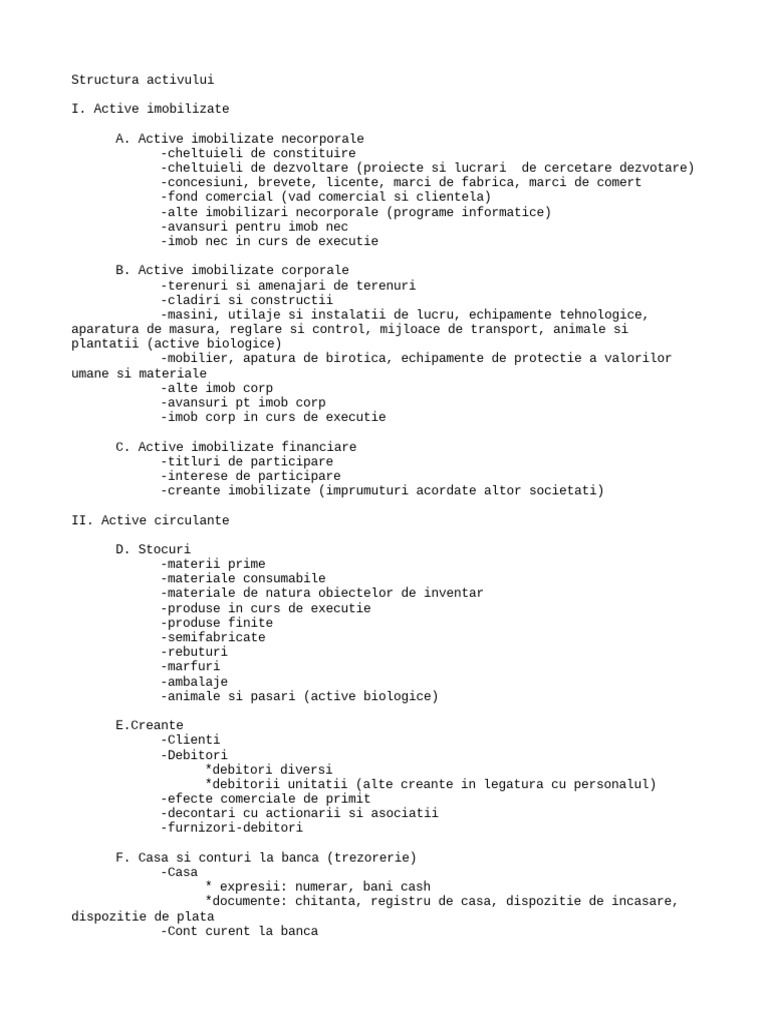 Structura activului

I. Active imobilizate

A. Active imobilizate necorporale
-cheltuieli de constituire
-cheltuieli de dezvoltare (proiecte si lucrari  de cercetare dezvotare)
-concesiuni, brevete, licente, marci de fabrica, marci de comert
-fond comercial (vad comercial si clientela)
-alte imobilizari necorporale (programe informatice)
-avansuri pentru imob nec
-imob nec in curs de executie

B. Active imobilizate corporale
-terenuri si amenajari de terenuri
-cladiri si constructii
-masini, utilaje si instalatii de lucru, echipamente tehnologice, aparatura de masura, reglare si control, mijloace de transport, animale si plantatii (active biologice)
-mobilier, apatura de birotica, echipamente de protectie a valorilor umane si materiale
-alte imob corp
-avansuri pt imob corp
-imob corp in curs de executie

C. Active imobilizate financiare
-titluri de participare
-interese de participare
-creante imobilizate (imprumuturi acordate altor societati)

II. Active circulante

D. Stocuri
-materii prime
-materiale consumabile
-materiale de natura obiectelor de inventar
-produse in curs de executie
-produse finite
-semifabricate
-rebuturi
-marfuri
-ambalaje
-animale si pasari (active biologice)

E.Creante
-Clienti
-Debitori
*debitori diversi
*debitorii unitatii (alte creante in legatura cu personalul)
-efecte comerciale de primit
-decontari cu actionarii si asociatii
-furnizori-debitori

F. Casa si conturi la banca (trezorerie)
-Casa
* expresii: numerar, bani cash
*documente: chitanta, registru de casa, dispozitie de incasare, dispozitie de plata
-Cont curent la banca